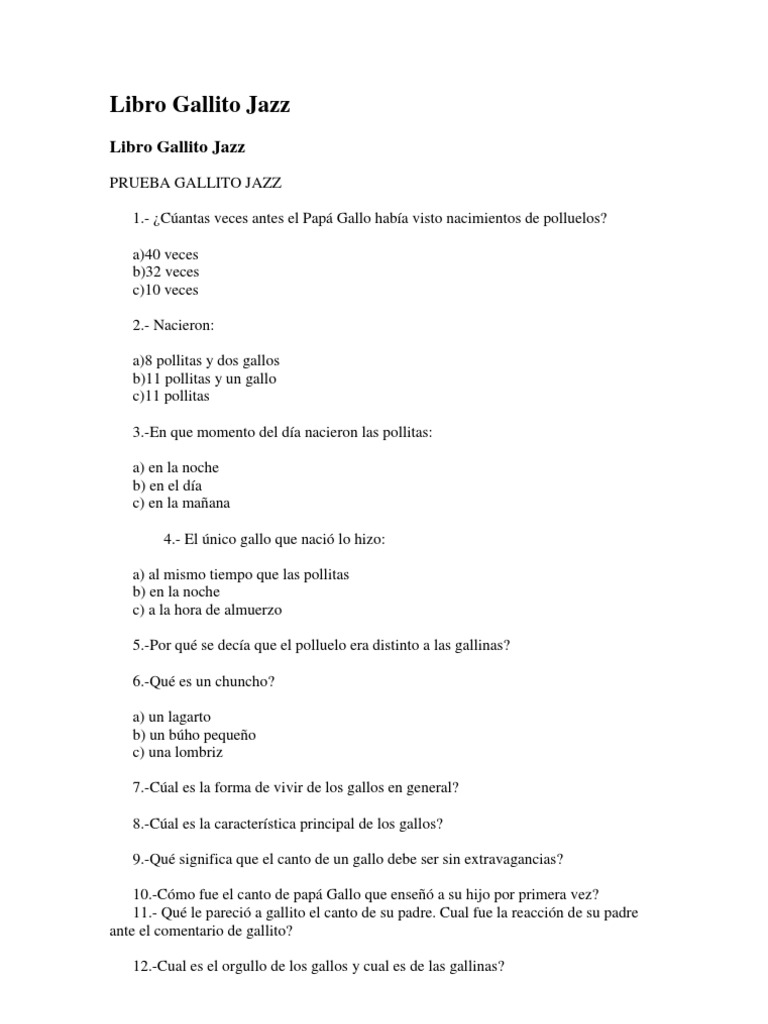 Libro Gallito Jazz

Libro Gallito Jazz

PRUEBA GALLITO JAZZ

1.- ¿Cúantas veces antes el Papá Gallo había visto nacimientos de polluelos?

a)40 veces
b)32 veces
c)10 veces

2.- Nacieron:

a)8 pollitas y dos gallos
b)11 pollitas y un gallo
c)11 pollitas

3.-En que momento del día nacieron las pollitas:

a) en la noche
b) en el día
c) en la mañana

4.- El único gallo que nació lo hizo:

a) al mismo tiempo que las pollitas
b) en la noche
c) a la hora de almuerzo

5.-Por qué se decía que el polluelo era distinto a las gallinas?

6.-Qué es un chuncho?

a) un lagarto
b) un búho pequeño
c) una lombriz

7.-Cúal es la forma de vivir de los gallos en general?

8.-Cúal es la característica principal de los gallos?

9.-Qué significa que el canto de un gallo debe ser sin extravagancias?

10.-Cómo fue el canto de papá Gallo que enseñó a su hijo por primera vez?
11.- Qué le pareció a gallito el canto de su padre. Cual fue la reacción de su padre ante el comentario de gallito?

12.-Cual es el orgullo de los gallos y cual es de las gallinas?